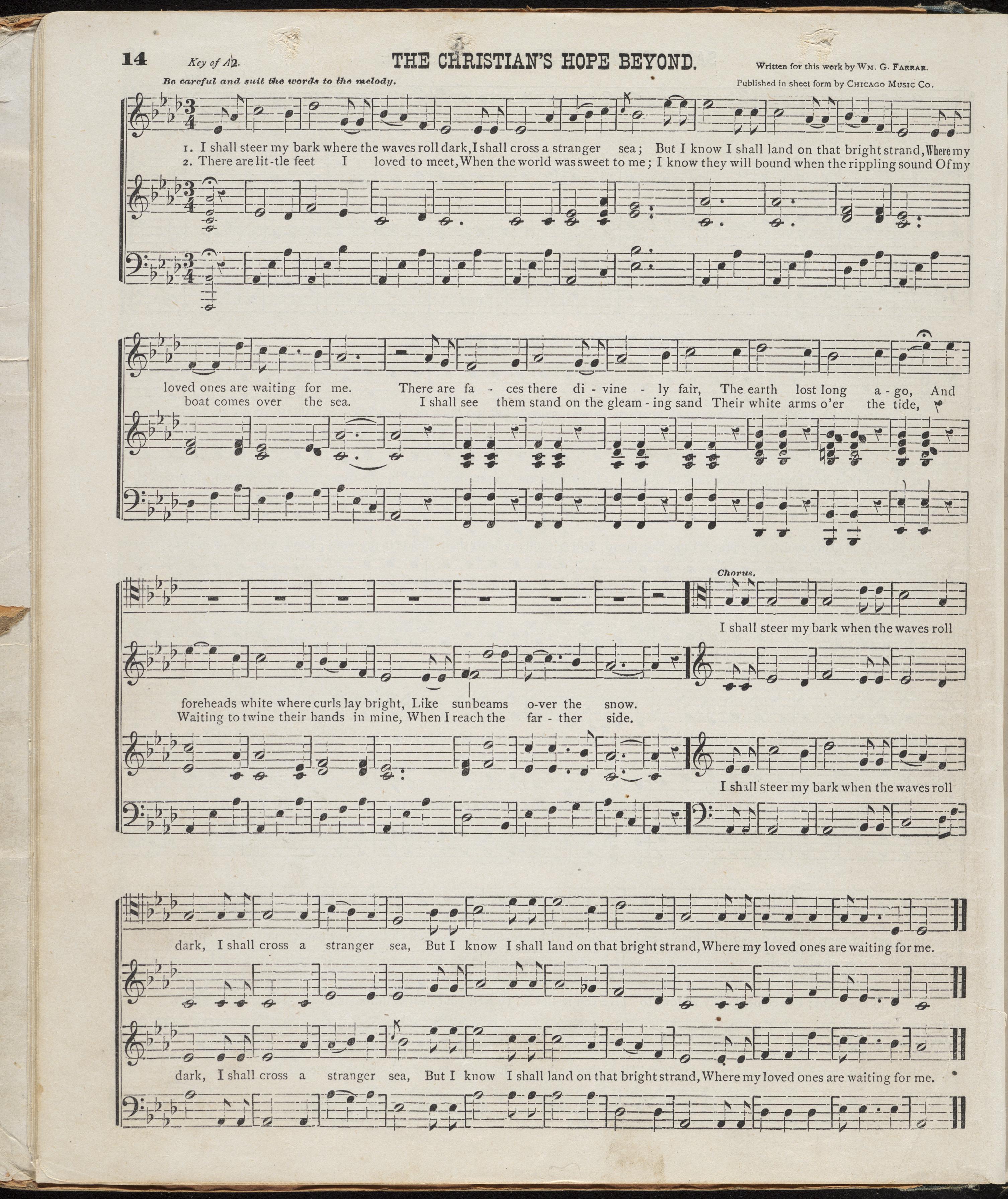 14 Key of A♭.

THE CHRISTIAN'S HOPE BEYOND.

Written for this work by Wm. G. Farrar.

Be careful and suit the words to the melody.

Published in sheet form by Chicago Music Co.

1. I shall steer my bark where the waves roll dark, I shall cross a stranger sea; But I know I shall land on that bright strand, Where my
2. There are lit-tle feet I loved to meet, When the world was sweet to me; I know they will bound when the rippling sound Of my

loved ones are waiting for me. There are fa - ces there di - vine - ly fair, The earth lost long a - go, And
boat comes over the sea. I shall see them stand on the gleam - ing sand Their white arms o'er the tide,

Chorus.

I shall steer my bark when the waves roll

foreheads white where curls lay bright, Like sunbeams o-ver the snow.
Waiting to twine their hands in mine, When I reach the far - ther side.

I shall steer my bark when the waves roll

dark, I shall cross a stranger sea, But I know I shall land on that bright strand, Where my loved ones are waiting for me.

dark, I shall cross a stranger sea, But I know I shall land on that bright strand, Where my loved ones are waiting for me.